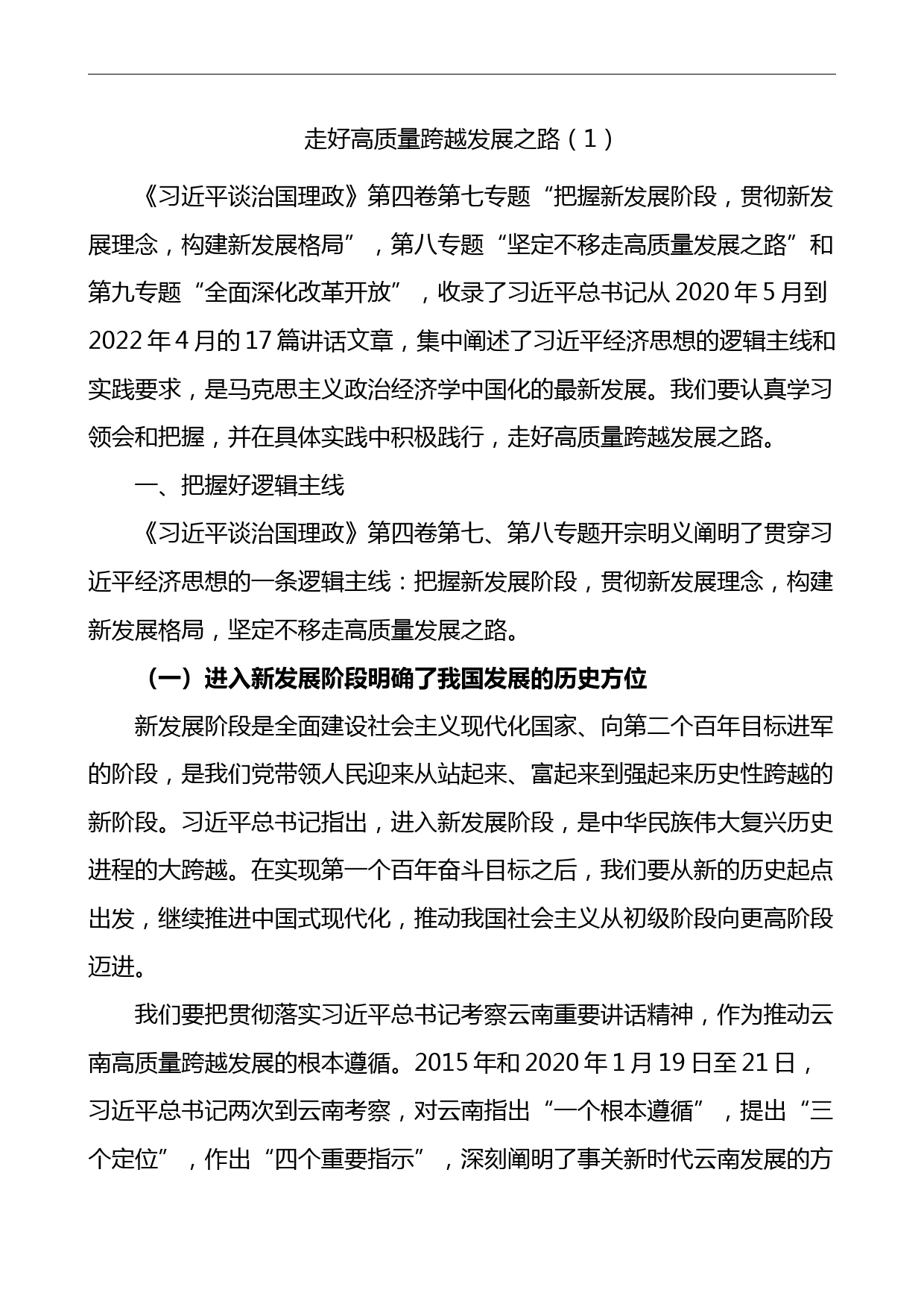 走好高质量跨越发展之路（1）

《习近平谈治国理政》第四卷第七专题“把握新发展阶段，贯彻新发展理念，构建新发展格局”，第八专题“坚定不移走高质量发展之路”和第九专题“全面深化改革开放”，收录了习近平总书记从 2020 年 5 月到 2022 年 4 月的 17 篇讲话文章，集中阐述了习近平经济思想的逻辑主线和实践要求，是马克思主义政治经济学中国化的最新发展。我们要认真学习领会和把握，并在具体实践中积极践行，走好高质量跨越发展之路。

一、把握好逻辑主线

《习近平谈治国理政》第四卷第七、第八专题开宗明义阐明了贯穿习近平经济思想的一条逻辑主线：把握新发展阶段，贯彻新发展理念，构建新发展格局，坚定不移走高质量发展之路。

（一）进入新发展阶段明确了我国发展的历史方位

新发展阶段是全面建设社会主义现代化国家、向第二个百年目标进军的阶段，是我们党带领人民迎来从站起来、富起来到强起来历史性跨越的新阶段。习近平总书记指出，进入新发展阶段，是中华民族伟大复兴历史进程的大跨越。在实现第一个百年奋斗目标之后，我们要从新的历史起点出发，继续推进中国式现代化，推动我国社会主义从初级阶段向更高阶段迈进。

我们要把贯彻落实习近平总书记考察云南重要讲话精神，作为推动云南高质量跨越发展的根本遵循。2015 年和 2020 年 1 月 19 日至 21 日，习近平总书记两次到云南考察，对云南指出“一个根本遵循”，提出“三个定位”，作出“四个重要指示”，深刻阐明了事关新时代云南发展的方